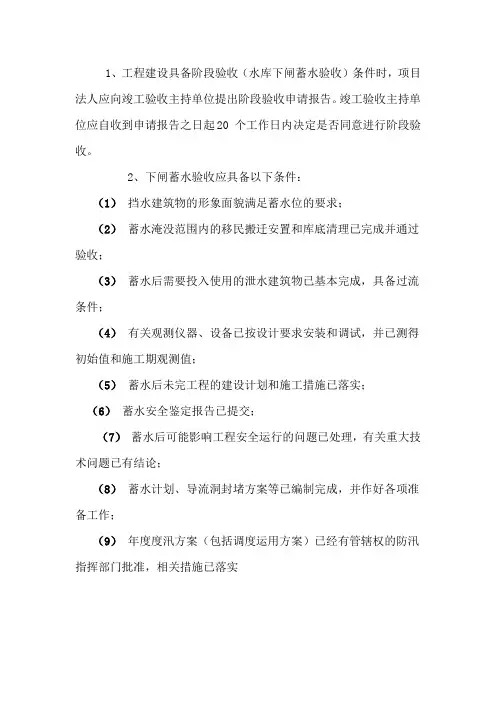 1、工程建设具备阶段验收（水库下闸蓄水验收）条件时，项目法人应向竣工验收主持单位提出阶段验收申请报告。竣工验收主持单位应自收到申请报告之日起20 个工作日内决定是否同意进行阶段验收。

2、下闸蓄水验收应具备以下条件：

（1） 挡水建筑物的形象面貌满足蓄水位的要求；

（2） 蓄水淹没范围内的移民搬迁安置和库底清理已完成并通过验收；

（3） 蓄水后需要投入使用的泄水建筑物已基本完成，具备过流条件；

（4） 有关观测仪器、设备已按设计要求安装和调试，并已测得初始值和施工期观测值；

（5） 蓄水后未完工程的建设计划和施工措施已落实；

（6） 蓄水安全鉴定报告已提交；

（7） 蓄水后可能影响工程安全运行的问题已处理，有关重大技术问题已有结论；

（8） 蓄水计划、导流洞封堵方案等已编制完成，并作好各项准备工作；

（9） 年度度汛方案（包括调度运用方案）已经有管辖权的防汛指挥部门批准，相关措施已落实